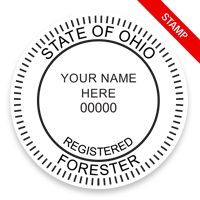 STAMP

STATE OF OHIO

YOUR NAME
HERE
00000

REGISTERED

FORESTER